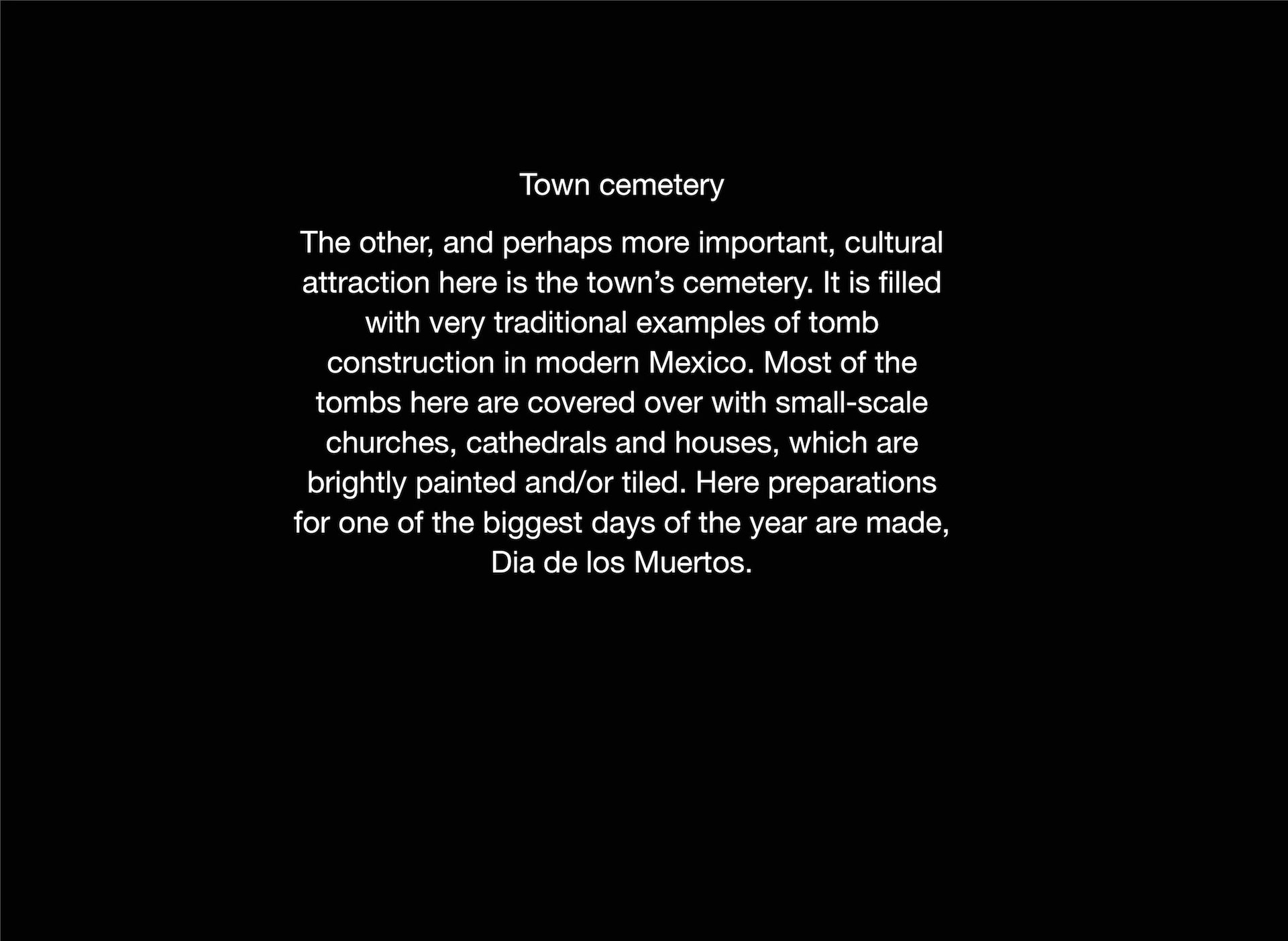 Town cemetery

The other, and perhaps more important, cultural attraction here is the town's cemetery. It is filled with very traditional examples of tomb construction in modern Mexico. Most of the tombs here are covered over with small-scale churches, cathedrals and houses, which are brightly painted and/or tiled. Here preparations for one of the biggest days of the year are made, Dia de los Muertos.